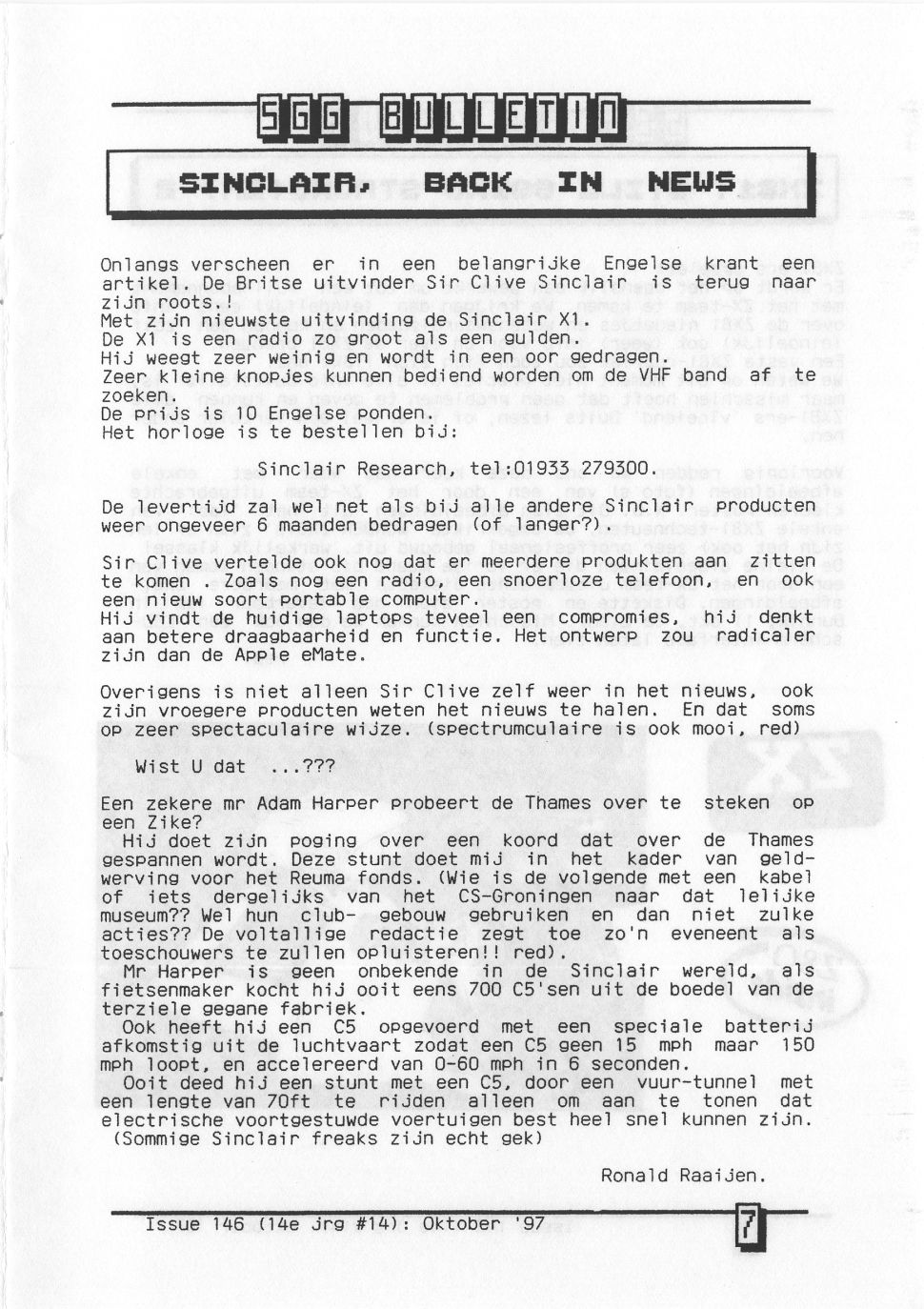 SGG BULLETIN

SINCLAIR, BACK IN NEWS

Onlangs verscheen er in een belangrijke Engelse krant een artikel. De Britse uitvinder Sir Clive Sinclair is terug naar zijn roots.!
Met zijn nieuwste uitvinding de Sinclair X1.
De X1 is een radio zo groot als een gulden.
Hij weegt zeer weinig en wordt in een oor gedragen.
Zeer kleine knopjes kunnen bediend worden om de VHF band af te zoeken.
De prijs is 10 Engelse ponden.
Het horloge is te bestellen bij:

Sinclair Research, tel:01933 279300.

De levertijd zal wel net als bij alle andere Sinclair producten weer ongeveer 6 maanden bedragen (of langer?).

Sir Clive vertelde ook nog dat er meerdere produkten aan zitten te komen . Zoals nog een radio, een snoerloze telefoon, en ook een nieuw soort portable computer.
Hij vindt de huidige laptops teveel een compromies, hij denkt aan betere draagbaarheid en functie. Het ontwerp zou radicaler zijn dan de Apple eMate.

Overigens is niet alleen Sir Clive zelf weer in het nieuws, ook zijn vroegere producten weten het nieuws te halen. En dat soms op zeer spectaculaire wijze. (spectrumculaire is ook mooi, red)

Wist U dat ...???

Een zekere mr Adam Harper probeert de Thames over te steken op een Zike?
Hij doet zijn poging over een koord dat over de Thames gespannen wordt. Deze stunt doet mij in het kader van geldwerving voor het Reuma fonds. (Wie is de volgende met een kabel of iets dergelijks van het CS-Groningen naar dat lelijke museum?? Wel hun club- gebouw gebruiken en dan niet zulke acties?? De voltallige redactie zegt toe zo'n eveneent als toeschouwers te zullen opluisteren!! red).
Mr Harper is geen onbekende in de Sinclair wereld, als fietsenmaker kocht hij ooit eens 700 C5'sen uit de boedel van de terziele gegane fabriek.
Ook heeft hij een C5 opgevoerd met een speciale batterij afkomstig uit de luchtvaart zodat een C5 geen 15 mph maar 150 mph loopt, en accelereerd van 0-60 mph in 6 seconden.
Ooit deed hij een stunt met een C5, door een vuur-tunnel met een lengte van 70ft te rijden alleen om aan te tonen dat electrische voortgestuwde voertuigen best heel snel kunnen zijn.
(Sommige Sinclair freaks zijn echt gek)

Ronald Raaijen.

Issue 146 (14e jrg #14): Oktober '97

7